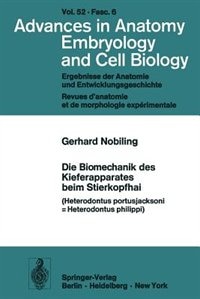 Vol. 52 · Fasc. 6

Advances in Anatomy Embryology and Cell Biology

Ergebnisse der Anatomie und Entwicklungsgeschichte

Revues d'anatomie et de morphologie expérimentale

Gerhard Nobiling

Die Biomechanik des Kieferapparates beim Stierkopfhai

(Heterodontus portusjacksoni = Heterodontus philippi)

Springer-Verlag
Berlin · Heidelberg · New York